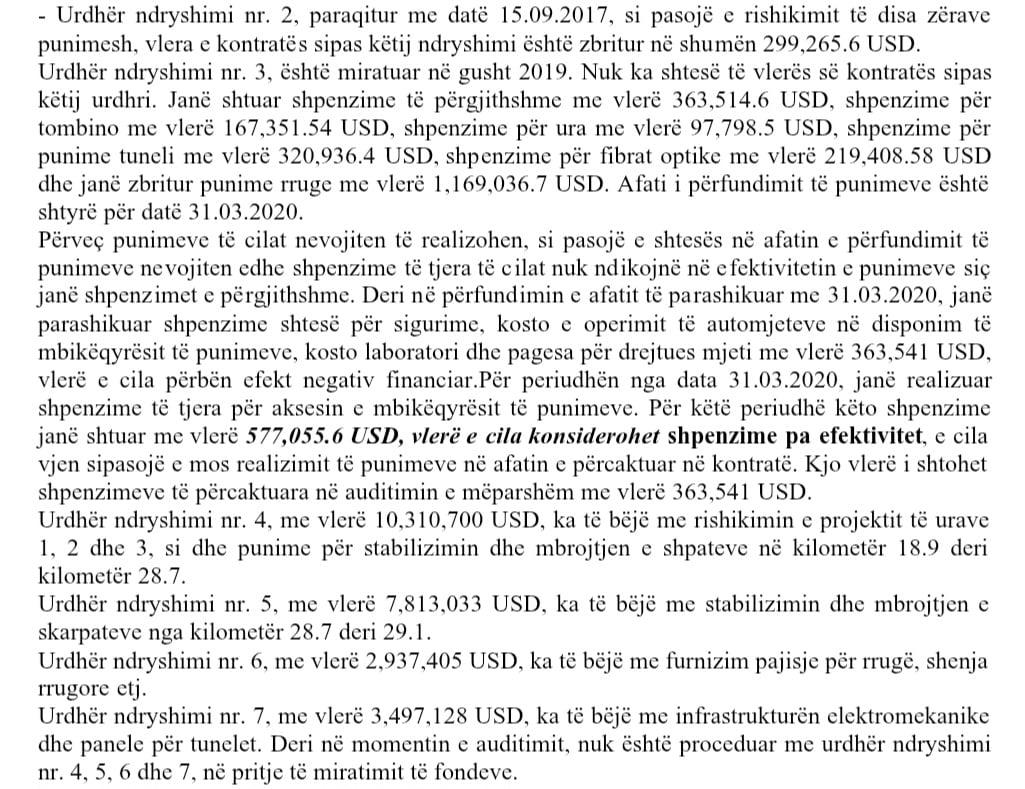 - Urdhër ndryshimi nr. 2, paraqitur me datë 15.09.2017, si pasojë e rishikimit të disa zërave punimesh, vlera e kontratës sipas këtij ndryshimi është zbritur në shumën 299,265.6 USD.
Urdhër ndryshimi nr. 3, është miratuar në gusht 2019. Nuk ka shtesë të vlerës së kontratës sipas këtij urdhri. Janë shtuar shpenzime të përgjithshme me vlerë 363,514.6 USD, shpenzime për tombino me vlerë 167,351.54 USD, shpenzime për ura me vlerë 97,798.5 USD, shpenzime për punime tuneli me vlerë 320,936.4 USD, shpenzime për fibrat optike me vlerë 219,408.58 USD dhe janë zbritur punime rruge me vlerë 1,169,036.7 USD. Afati i përfundimit të punimeve është shtyrë për datë 31.03.2020.
Përveç punimeve të cilat nevojiten të realizohen, si pasojë e shtesës në afatin e përfundimit të punimeve nevojiten edhe shpenzime të tjera të cilat nuk ndikojnë në efektivitetin e punimeve siç janë shpenzimet e përgjithshme. Deri në përfundimin e afatit të parashikuar me 31.03.2020, janë parashikuar shpenzime shtesë për sigurime, kosto e operimit të automjeteve në disponim të mbikëqyrësit të punimeve, kosto laboratori dhe pagesa për drejtues mjeti me vlerë 363,541 USD, vlerë e cila përbën efekt negativ financiar.Për periudhën nga data 31.03.2020, janë realizuar shpenzime të tjera për aksesin e mbikëqyrësit të punimeve. Për këtë periudhë këto shpenzime janë shtuar me vlerë 577,055.6 USD, vlerë e cila konsiderohet shpenzime pa efektivitet, e cila vjen sipasojë e mos realizimit të punimeve në afatin e përcaktuar në kontratë. Kjo vlerë i shtohet shpenzimeve të përcaktuara në auditimin e mëparshëm me vlerë 363,541 USD.
Urdhër ndryshimi nr. 4, me vlerë 10,310,700 USD, ka të bëjë me rishikimin e projektit të urave 1, 2 dhe 3, si dhe punime për stabilizimin dhe mbrojtjen e shpateve në kilometër 18.9 deri kilometër 28.7.
Urdhër ndryshimi nr. 5, me vlerë 7,813,033 USD, ka të bëjë me stabilizimin dhe mbrojtjen e skarpateve nga kilometër 28.7 deri 29.1.
Urdhër ndryshimi nr. 6, me vlerë 2,937,405 USD, ka të bëjë me furnizim pajisje për rrugë, shenja rrugore etj.
Urdhër ndryshimi nr. 7, me vlerë 3,497,128 USD, ka të bëjë me infrastrukturën elektromekanike dhe panele për tunelet. Deri në momentin e auditimit, nuk është proceduar me urdhër ndryshimi nr. 4, 5, 6 dhe 7, në pritje të miratimit të fondeve.